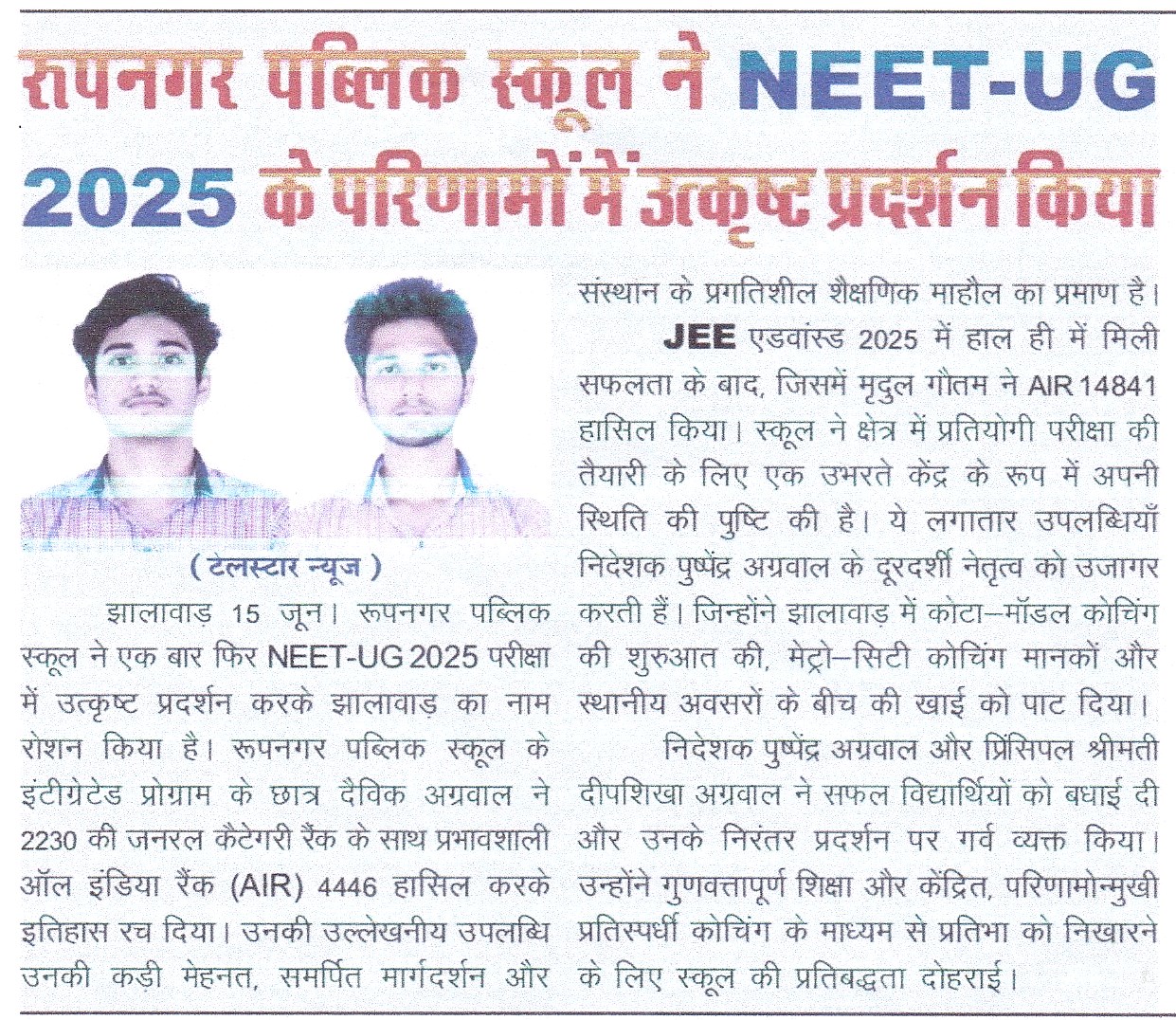 रूपनगर पब्लिक स्कूल ने NEET-UG 2025 के परिणामों में उत्कृष्ट प्रदर्शन किया

( टेलस्टार न्यूज )

झालावाड़ 15 जून। रूपनगर पब्लिक स्कूल ने एक बार फिर NEET-UG 2025 परीक्षा में उत्कृष्ट प्रदर्शन करके झालावाड़ का नाम रोशन किया है। रूपनगर पब्लिक स्कूल के इंटीग्रेटेड प्रोग्राम के छात्र दैविक अग्रवाल ने 2230 की जनरल कैटेगरी रैंक के साथ प्रभावशाली ऑल इंडिया रैंक (AIR) 4446 हासिल करके इतिहास रच दिया। उनकी उल्लेखनीय उपलब्धि उनकी कड़ी मेहनत, समर्पित मार्गदर्शन और संस्थान के प्रगतिशील शैक्षणिक माहौल का प्रमाण है।

JEE एडवांस्ड 2025 में हाल ही में मिली सफलता के बाद, जिसमें मृदुल गौतम ने AIR 14841 हासिल किया। स्कूल ने क्षेत्र में प्रतियोगी परीक्षा की तैयारी के लिए एक उभरते केंद्र के रूप में अपनी स्थिति की पुष्टि की है। ये लगातार उपलब्धियाँ निदेशक पुष्पेंद्र अग्रवाल के दूरदर्शी नेतृत्व को उजागर करती हैं। जिन्होंने झालावाड़ में कोटा–मॉडल कोचिंग की शुरुआत की, मेट्रो–सिटी कोचिंग मानकों और स्थानीय अवसरों के बीच की खाई को पाट दिया।

निदेशक पुष्पेंद्र अग्रवाल और प्रिंसिपल श्रीमती दीपशिखा अग्रवाल ने सफल विद्यार्थियों को बधाई दी और उनके निरंतर प्रदर्शन पर गर्व व्यक्त किया। उन्होंने गुणवत्तापूर्ण शिक्षा और केंद्रित, परिणामोन्मुखी प्रतिस्पर्धी कोचिंग के माध्यम से प्रतिभा को निखारने के लिए स्कूल की प्रतिबद्धता दोहराई।